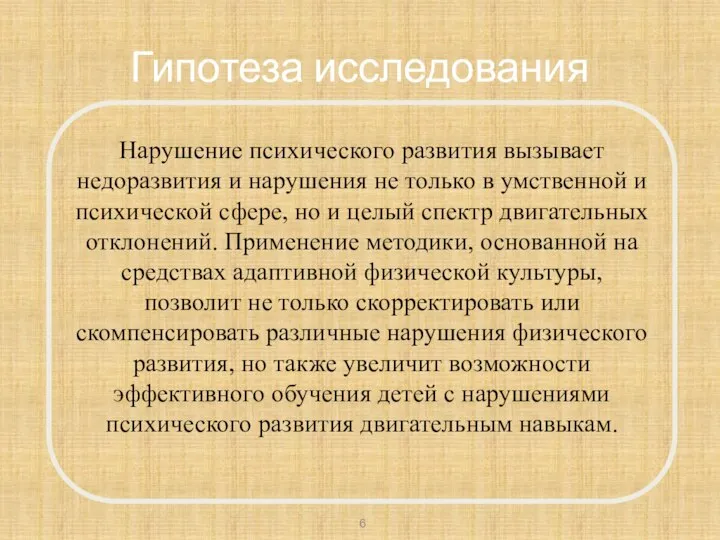 Гипотеза исследования

Нарушение психического развития вызывает недоразвития и нарушения не только в умственной и психической сфере, но и целый спектр двигательных отклонений. Применение методики, основанной на средствах адаптивной физической культуры, позволит не только скорректировать или скомпенсировать различные нарушения физического развития, но также увеличит возможности эффективного обучения детей с нарушениями психического развития двигательным навыкам.

6